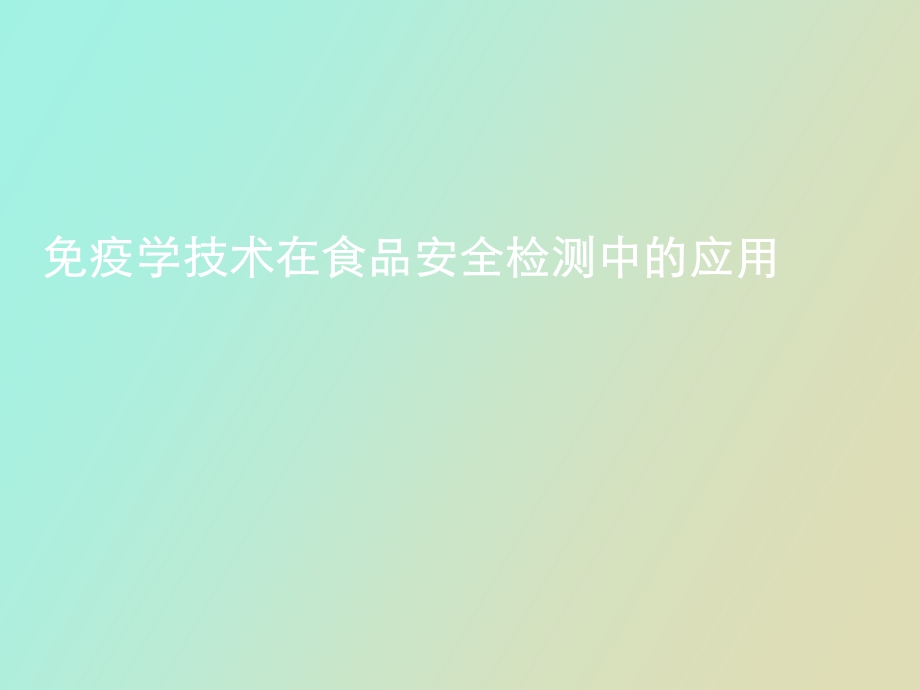 免疫学技术在食品安全检测中的应用